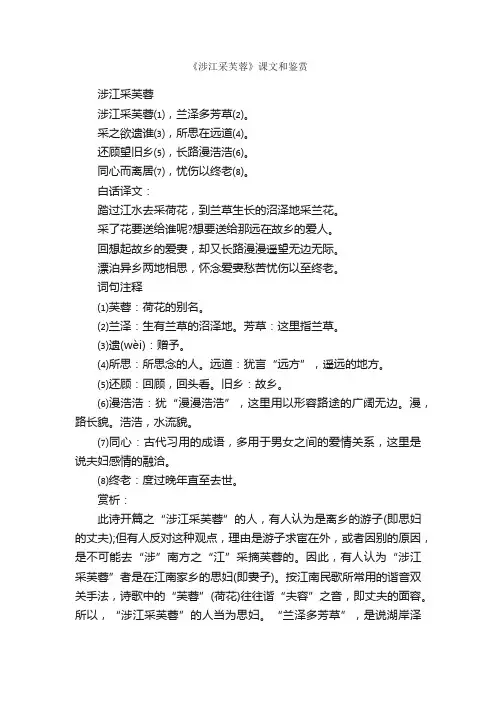 《涉江采芙蓉》课文和鉴赏

涉江采芙蓉

涉江采芙蓉(1)，兰泽多芳草(2)。

采之欲遗谁(3)，所思在远道(4)。

还顾望旧乡(5)，长路漫浩浩(6)。

同心而离居(7)，忧伤以终老(8)。

白话译文：

踏过江水去采荷花，到兰草生长的沼泽地采兰花。

采了花要送给谁呢?想要送给那远在故乡的爱人。

回想起故乡的爱妻，却又长路漫漫遥望无边无际。

漂泊异乡两地相思，怀念爱妻愁苦忧伤以至终老。

词句注释

(1)芙蓉：荷花的别名。

(2)兰泽：生有兰草的沼泽地。芳草：这里指兰草。

(3)遗(wèi)：赠予。

(4)所思：所思念的人。远道：犹言“远方”，遥远的地方。

(5)还顾：回顾，回头看。旧乡：故乡。

(6)漫浩浩：犹“漫漫浩浩”，这里用以形容路途的广阔无边。漫，路长貌。浩浩，水流貌。

(7)同心：古代习用的成语，多用于男女之间的爱情关系，这里是说夫妇感情的融洽。

(8)终老：度过晚年直至去世。

赏析：

此诗开篇之“涉江采芙蓉”的人，有人认为是离乡的游子(即思妇的丈夫);但有人反对这种观点，理由是游子求宦在外，或者因别的原因，是不可能去“涉”南方之“江”采摘芙蓉的。因此，有人认为“涉江采芙蓉”者是在江南家乡的思妇(即妻子)。按江南民歌所常用的谐音双关手法，诗歌中的“芙蓉”(荷花)往往谐“夫容”之音，即丈夫的面容。所以，“涉江采芙蓉”的人当为思妇。“兰泽多芳草”，是说湖岸泽